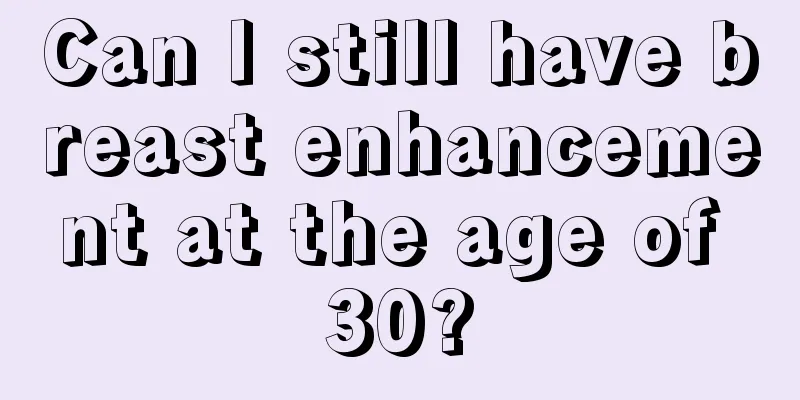 Can I still have breast enhancement at the age of 30?